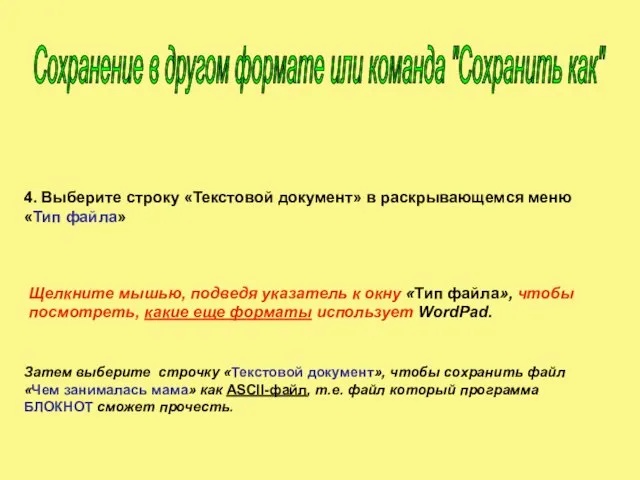 Сохранение в другом формате или команда "Сохранить как"

4. Выберите строку «Текстовой документ» в раскрывающемся меню «Тип файла»

Щелкните мышью, подведя указатель к окну «Тип файла», чтобы посмотреть, какие еще форматы использует WordPad.

Затем выберите строчку «Текстовой документ», чтобы сохранить файл «Чем занималась мама» как ASCII-файл, т.е. файл который программа БЛОКНОТ сможет прочесть.